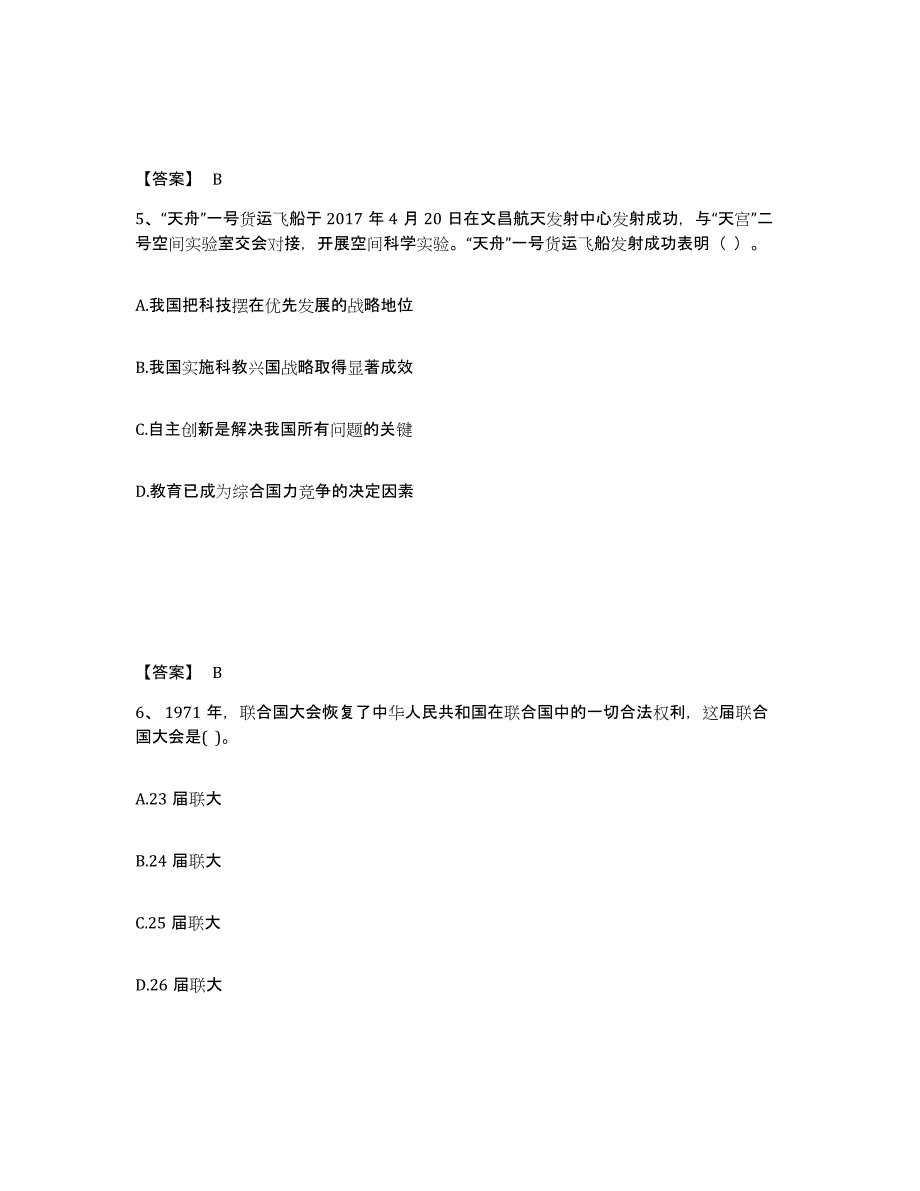 【答案】 B

5、“天舟”一号货运飞船于 2017 年 4 月 20 日在文昌航天发射中心发射成功，与“天宫”二号空间实验室交会对接，开展空间科学实验。“天舟”一号货运飞船发射成功表明（ ）。

A.我国把科技摆在优先发展的战略地位

B.我国实施科教兴国战略取得显著成效

C.自主创新是解决我国所有问题的关键

D.教育已成为综合国力竞争的决定因素

【答案】 B

6、 1971 年，联合国大会恢复了中华人民共和国在联合国中的一切合法权利，这届联合国大会是( )。

A.23 届联大

B.24 届联大

C.25 届联大

D.26 届联大